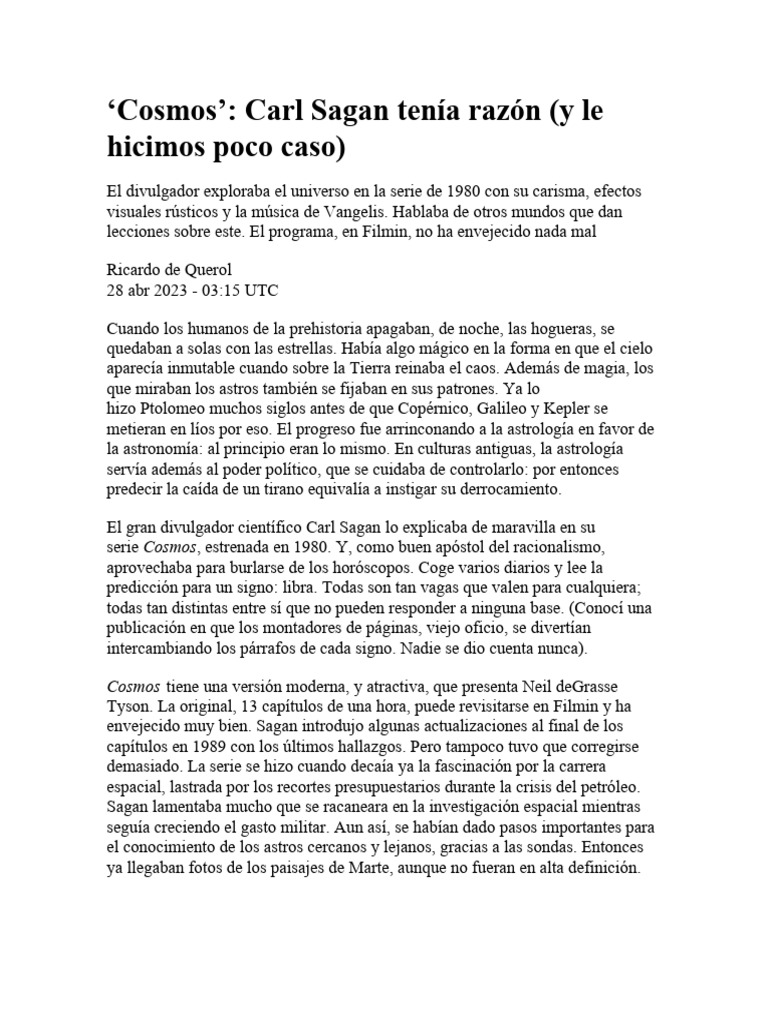 ‘Cosmos’: Carl Sagan tenía razón (y le hicimos poco caso)

El divulgador exploraba el universo en la serie de 1980 con su carisma, efectos visuales rústicos y la música de Vangelis. Hablaba de otros mundos que dan lecciones sobre este. El programa, en Filmin, no ha envejecido nada mal

Ricardo de Querol
28 abr 2023 - 03:15 UTC

Cuando los humanos de la prehistoria apagaban, de noche, las hogueras, se quedaban a solas con las estrellas. Había algo mágico en la forma en que el cielo aparecía inmutable cuando sobre la Tierra reinaba el caos. Además de magia, los que miraban los astros también se fijaban en sus patrones. Ya lo hizo Ptolomeo muchos siglos antes de que Copérnico, Galileo y Kepler se metieran en líos por eso. El progreso fue arrinconando a la astrología en favor de la astronomía: al principio eran lo mismo. En culturas antiguas, la astrología servía además al poder político, que se cuidaba de controlarlo: por entonces predecir la caída de un tirano equivalía a instigar su derrocamiento.

El gran divulgador científico Carl Sagan lo explicaba de maravilla en su serie Cosmos, estrenada en 1980. Y, como buen apóstol del racionalismo, aprovechaba para burlarse de los horóscopos. Coge varios diarios y lee la predicción para un signo: libra. Todas son tan vagas que valen para cualquiera; todas tan distintas entre sí que no pueden responder a ninguna base. (Conocí una publicación en que los montadores de páginas, viejo oficio, se divertían intercambiando los párrafos de cada signo. Nadie se dio cuenta nunca).

Cosmos tiene una versión moderna, y atractiva, que presenta Neil deGrasse Tyson. La original, 13 capítulos de una hora, puede revisitarse en Filmin y ha envejecido muy bien. Sagan introdujo algunas actualizaciones al final de los capítulos en 1989 con los últimos hallazgos. Pero tampoco tuvo que corregirse demasiado. La serie se hizo cuando decaía ya la fascinación por la carrera espacial, lastrada por los recortes presupuestarios durante la crisis del petróleo. Sagan lamentaba mucho que se racaneara en la investigación espacial mientras seguía creciendo el gasto militar. Aun así, se habían dado pasos importantes para el conocimiento de los astros cercanos y lejanos, gracias a las sondas. Entonces ya llegaban fotos de los paisajes de Marte, aunque no fueran en alta definición.